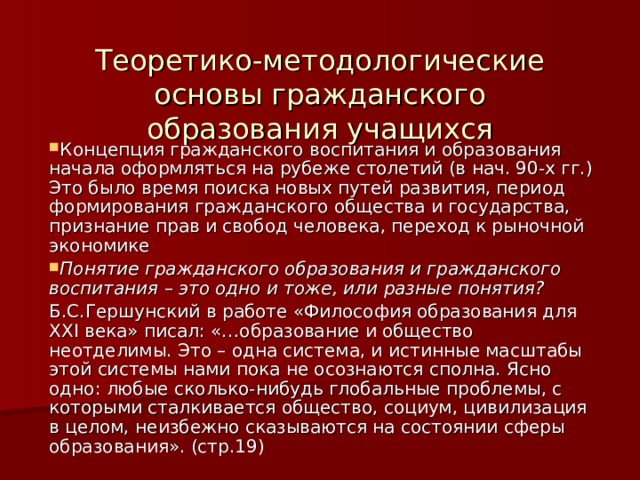 Теоретико-методологические основы гражданского образования учащихся

Концепция гражданского воспитания и образования начала оформляться на рубеже столетий (в нач. 90-х гг.) Это было время поиска новых путей развития, период формирования гражданского общества и государства, признание прав и свобод человека, переход к рыночной экономике

Понятие гражданского образования и гражданского воспитания – это одно и тоже, или разные понятия?

Б.С.Гершунский в работе «Философия образования для XXI века» писал: «…образование и общество неотделимы. Это – одна система, и истинные масштабы этой системы нами пока не осознаются сполна. Ясно одно: любые сколько-нибудь глобальные проблемы, с которыми сталкивается общество, социум, цивилизация в целом, неизбежно сказываются на состоянии сферы образования». (стр.19)